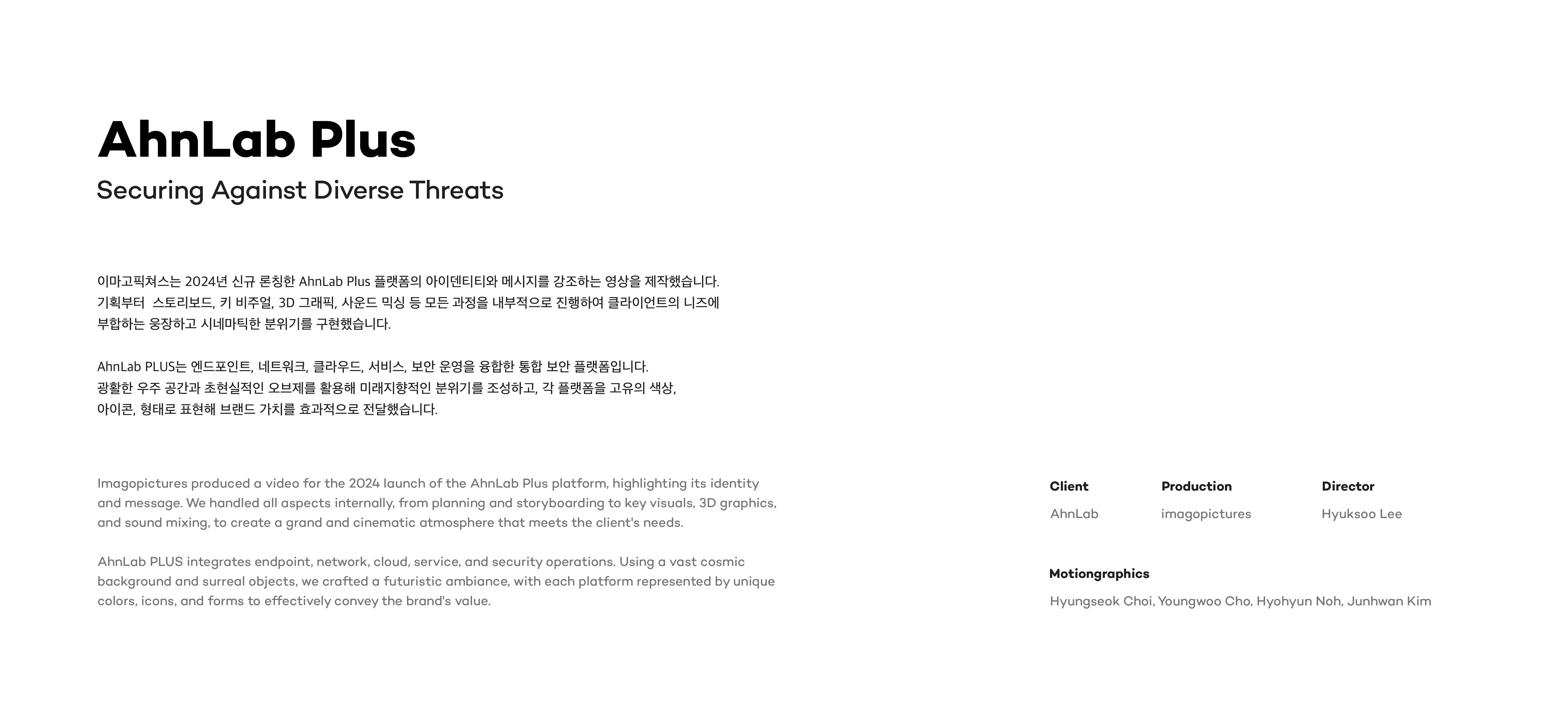 AhnLab Plus

Securing Against Diverse Threats

이마고픽쳐스는 2024년 신규 론칭한 AhnLab Plus 플랫폼의 아이덴티티와 메시지를 강조하는 영상을 제작했습니다. 기획부터 스토리보드, 키 비주얼, 3D 그래픽, 사운드 믹싱 등 모든 과정을 내부적으로 진행하여 클라이언트의 니즈에 부합하는 웅장하고 시네마틱한 분위기를 구현했습니다.

AhnLab PLUS는 엔드포인트, 네트워크, 클라우드, 서비스, 보안 운영을 융합한 통합 보안 플랫폼입니다. 광활한 우주 공간과 초현실적인 오브제를 활용해 미래지향적인 분위기를 조성하고, 각 플랫폼을 고유의 색상, 아이콘, 형태로 표현해 브랜드 가치를 효과적으로 전달했습니다.

Imagopictures produced a video for the 2024 launch of the AhnLab Plus platform, highlighting its identity and message. We handled all aspects internally, from planning and storyboarding to key visuals, 3D graphics, and sound mixing, to create a grand and cinematic atmosphere that meets the client's needs.

AhnLab PLUS integrates endpoint, network, cloud, service, and security operations. Using a vast cosmic background and surreal objects, we crafted a futuristic ambiance, with each platform represented by unique colors, icons, and forms to effectively convey the brand's value.

Client
AhnLab

Production
imagopictures

Director
Hyuksoo Lee

Motiongraphics
Hyungseok Choi, Youngwoo Cho, Hyohyun Noh, Junhwan Kim